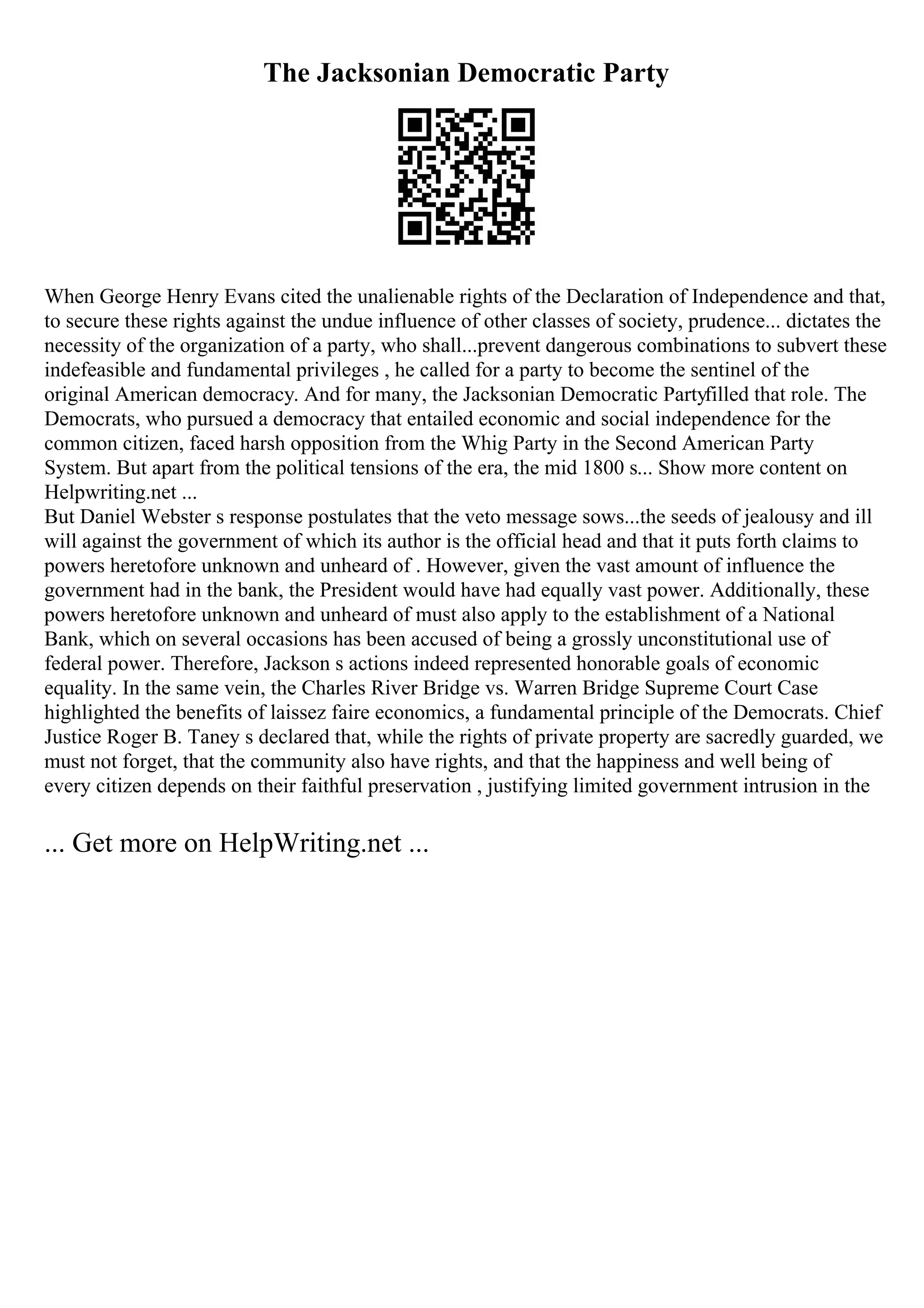 The Jacksonian Democratic Party

When George Henry Evans cited the unalienable rights of the Declaration of Independence and that, to secure these rights against the undue influence of other classes of society, prudence... dictates the necessity of the organization of a party, who shall...prevent dangerous combinations to subvert these indefeasible and fundamental privileges , he called for a party to become the sentinel of the original American democracy. And for many, the Jacksonian Democratic Partyfilled that role. The Democrats, who pursued a democracy that entailed economic and social independence for the common citizen, faced harsh opposition from the Whig Party in the Second American Party System. But apart from the political tensions of the era, the mid 1800 s... Show more content on Helpwriting.net ...
But Daniel Webster s response postulates that the veto message sows...the seeds of jealousy and ill will against the government of which its author is the official head and that it puts forth claims to powers heretofore unknown and unheard of . However, given the vast amount of influence the government had in the bank, the President would have had equally vast power. Additionally, these powers heretofore unknown and unheard of must also apply to the establishment of a National Bank, which on several occasions has been accused of being a grossly unconstitutional use of federal power. Therefore, Jackson s actions indeed represented honorable goals of economic equality. In the same vein, the Charles River Bridge vs. Warren Bridge Supreme Court Case highlighted the benefits of laissez faire economics, a fundamental principle of the Democrats. Chief Justice Roger B. Taney s declared that, while the rights of private property are sacredly guarded, we must not forget, that the community also have rights, and that the happiness and well being of every citizen depends on their faithful preservation , justifying limited government intrusion in the

... Get more on HelpWriting.net ...